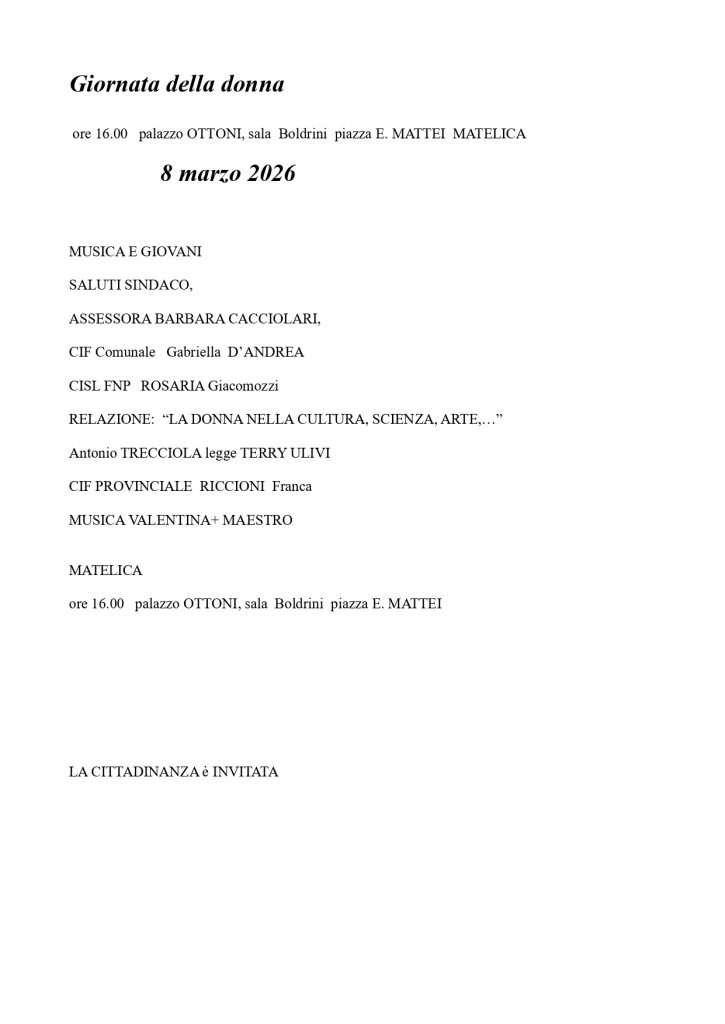 Giornata della donna

ore 16.00 palazzo OTTONI, sala Boldrini piazza E. MATTEI MATELICA

8 marzo 2026

MUSICA E GIOVANI

SALUTI SINDACO,

ASSESSORA BARBARA CACCIOLARI,

CIF Comunale Gabriella D'ANDREA

CISL FNP ROSARIA Giacomozzi

RELAZIONE: "LA DONNA NELLA CULTURA, SCIENZA, ARTE,…"

Antonio TRECCIOLA legge TERRY ULIVI

CIF PROVINCIALE RICCIONI Franca

MUSICA VALENTINA+ MAESTRO

MATELICA

ore 16.00 palazzo OTTONI, sala Boldrini piazza E. MATTEI

LA CITTADINANZA è INVITATA